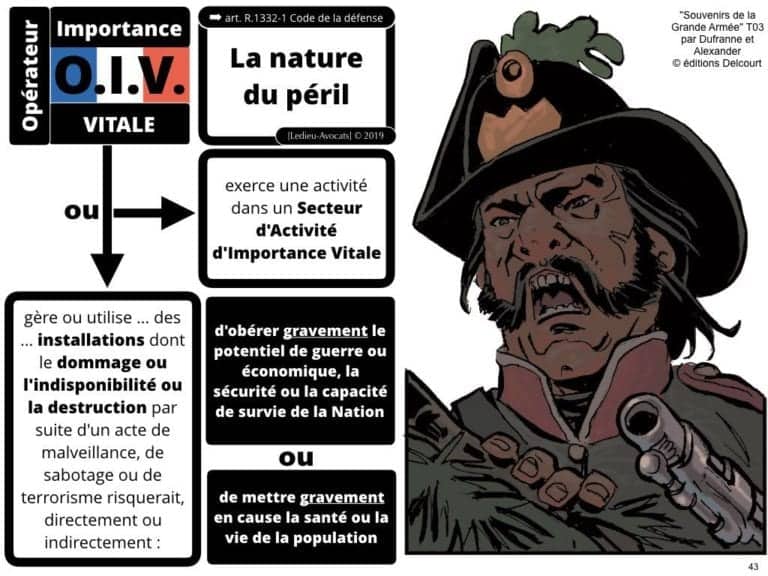 Opérateur

Importance

O.I.V.

VITALE

➡ art. R.1332-1 Code de la défense

La nature du péril

[Ledieu-Avocats] © 2019

"Souvenirs de la Grande Armée" T03 par Dufranne et Alexander © éditions Delcourt

ou

exerce une activité dans un Secteur d'Activité d'Importance Vitale

gère ou utilise ... des ... installations dont le dommage ou l'indisponibilité ou la destruction par suite d'un acte de malveillance, de sabotage ou de terrorisme risquerait, directement ou indirectement :

d'obérer gravement le potentiel de guerre ou économique, la sécurité ou la capacité de survie de la Nation

ou

de mettre gravement en cause la santé ou la vie de la population

43